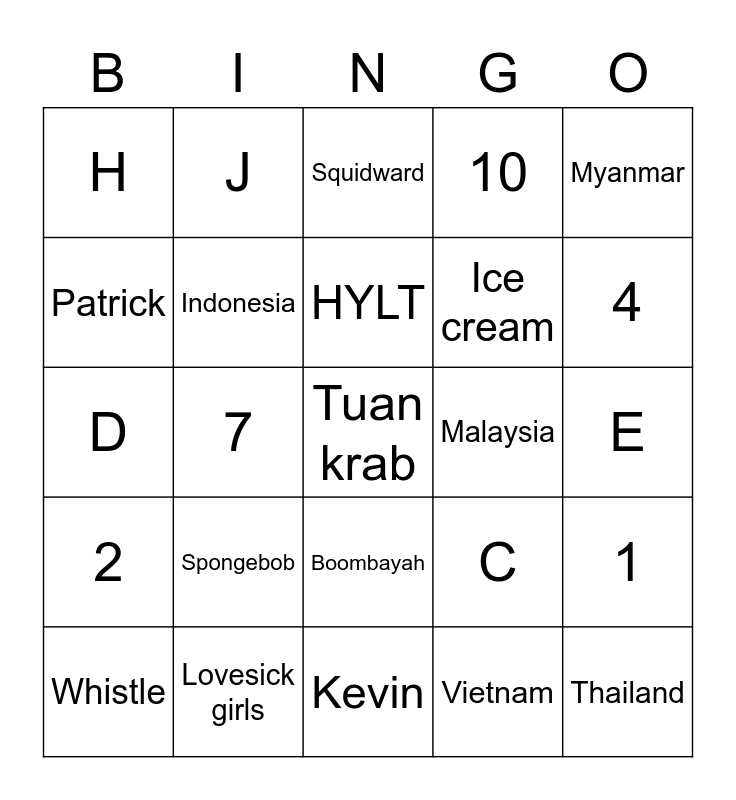 | B | I | N | G | O |
|---|---|---|---|---|
| H | J | Squidward | 10 | Myanmar |
| Patrick | Indonesia | HYLT | Ice cream | 4 |
| D | 7 | Tuan krab | Malaysia | E |
| 2 | Spongebob | Boombayah | C | 1 |
| Whistle | Lovesick girls | Kevin | Vietnam | Thailand |